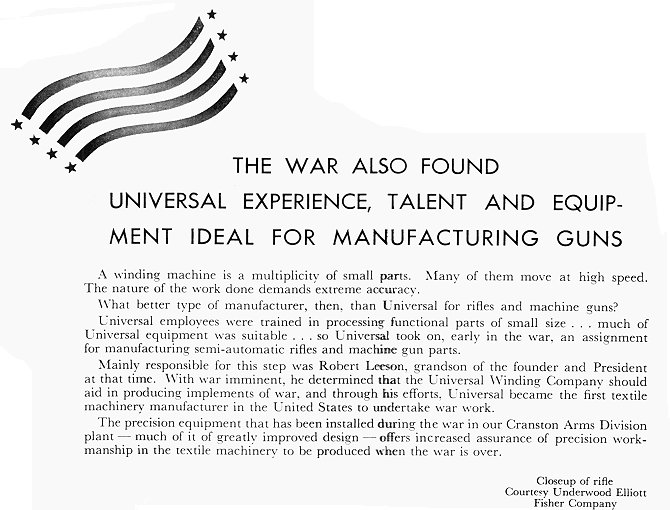 THE WAR ALSO FOUND UNIVERSAL EXPERIENCE, TALENT AND EQUIPMENT IDEAL FOR MANUFACTURING GUNS

A winding machine is a multiplicity of small parts. Many of them move at high speed. The nature of the work done demands extreme accuracy.

What better type of manufacturer, then, than Universal for rifles and machine guns?

Universal employees were trained in processing functional parts of small size . . . much of Universal equipment was suitable . . . so Universal took on, early in the war, an assignment for manufacturing semi-automatic rifles and machine gun parts.

Mainly responsible for this step was Robert Leeson, grandson of the founder and President at that time. With war imminent, he determined that the Universal Winding Company should aid in producing implements of war, and through his efforts, Universal became the first textile machinery manufacturer in the United States to undertake war work.

The precision equipment that has been installed during the war in our Cranston Arms Division plant — much of it of greatly improved design — offers increased assurance of precision workmanship in the textile machinery to be produced when the war is over.

Closeup of rifle
Courtesy Underwood Elliott
Fisher Company